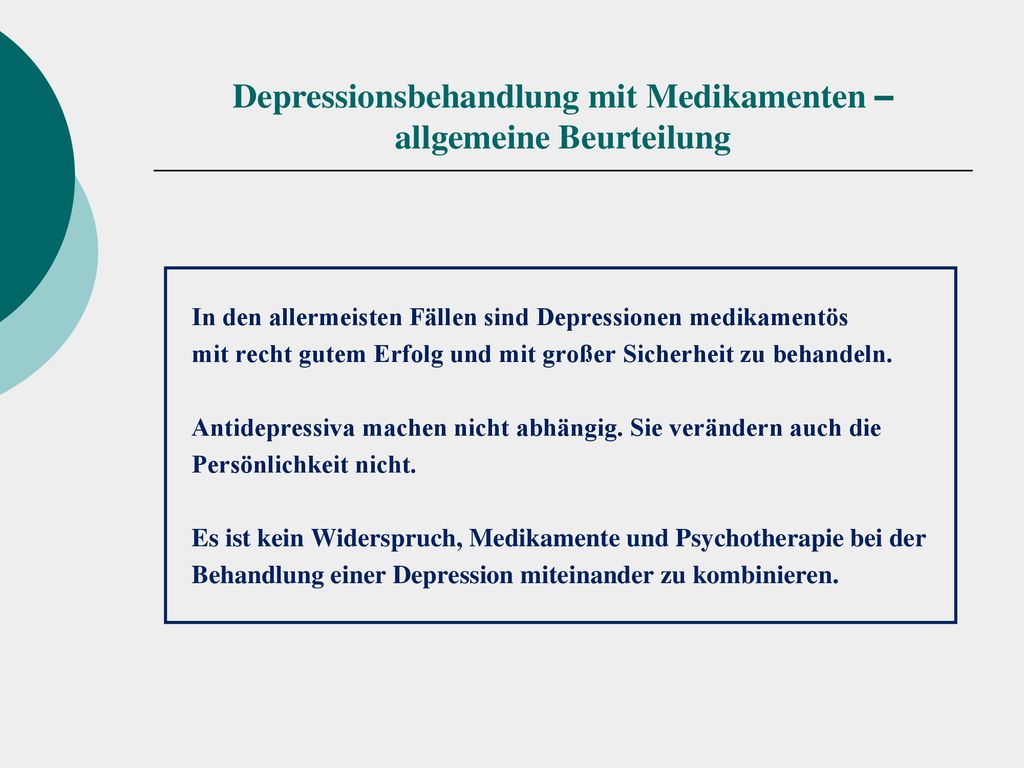 Depressionsbehandlung mit Medikamenten – allgemeine Beurteilung

In den allermeisten Fällen sind Depressionen medikamentös mit recht gutem Erfolg und mit großer Sicherheit zu behandeln.

Antidepressiva machen nicht abhängig. Sie verändern auch die Persönlichkeit nicht.

Es ist kein Widerspruch, Medikamente und Psychotherapie bei der Behandlung einer Depression miteinander zu kombinieren.